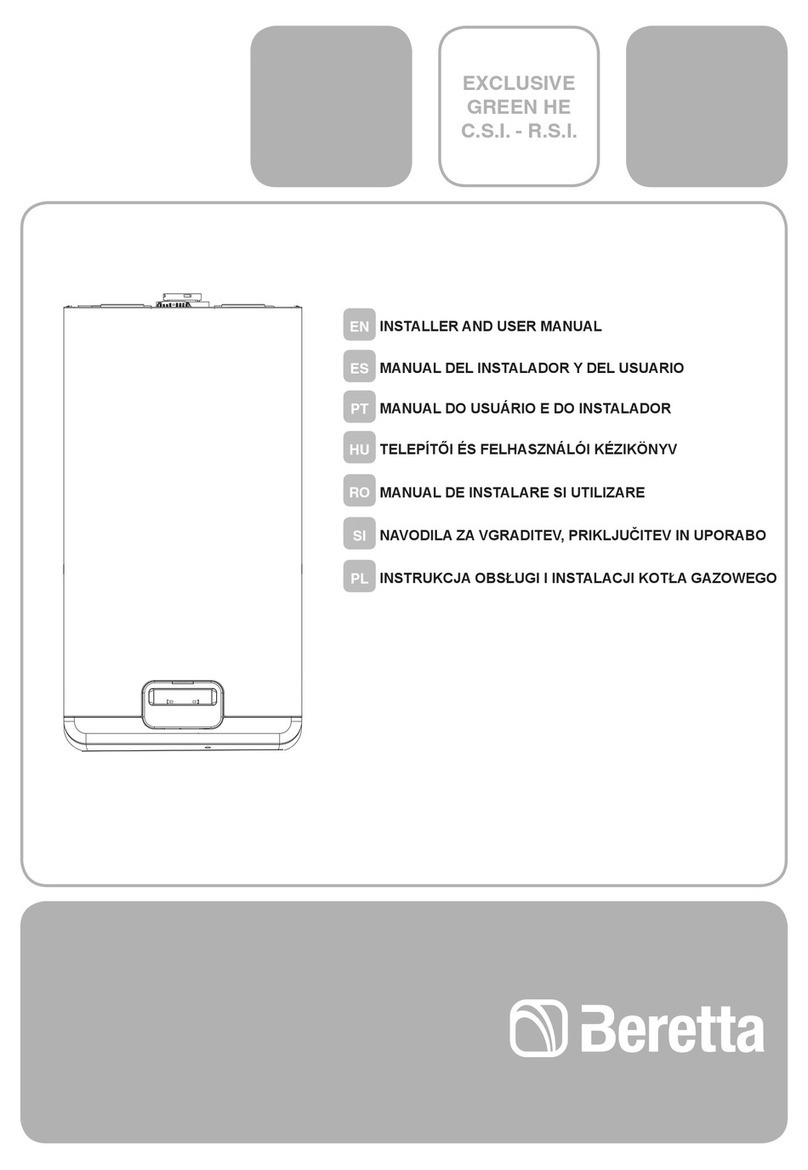 EXCLUSIVE GREEN HE C.S.I. - R.S.I.

EN INSTALLER AND USER MANUAL

ES MANUAL DEL INSTALADOR Y DEL USUARIO

PT MANUAL DO USUÁRIO E DO INSTALADOR

HU TELEPÍTŐI ÉS FELHASZNÁLÓI KÉZIKÖNYV

RO MANUAL DE INSTALARE SI UTILIZARE

SI NAVODILA ZA VGRADITEV, PRIKLJUČITEV IN UPORABO

PL INSTRUKCJA OBSŁUGI I INSTALACJI KOTŁA GAZOWEGO

Beretta